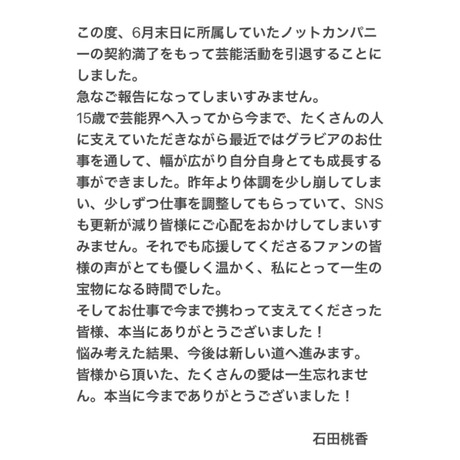 この度、6月末日に所属していたノットカンパニーの契約満了をもって芸能活動を引退することにしました。
急なご報告になってしまいすみません。
15歳で芸能界へ入ってから今まで、たくさんの人に支えていただきながら最近ではグラビアのお仕事を通して、幅が広がり自分自身とても成長する事ができました。昨年より体調を少し崩してしまい、少しずつ仕事を調整してもらっていて、SNSも更新が減り皆様にご心配をおかけしてしまいすみません。それでも応援してくださるファンの皆様の声がとても優しく温かく、私にとって一生の宝物になる時間でした。
そしてお仕事で今まで携わって支えてくださった皆様、本当にありがとうございました！
悩み考えた結果、今後は新しい道へ進みます。
皆様から頂いた、たくさんの愛は一生忘れません。本当に今までありがとうございました！

石田桃香